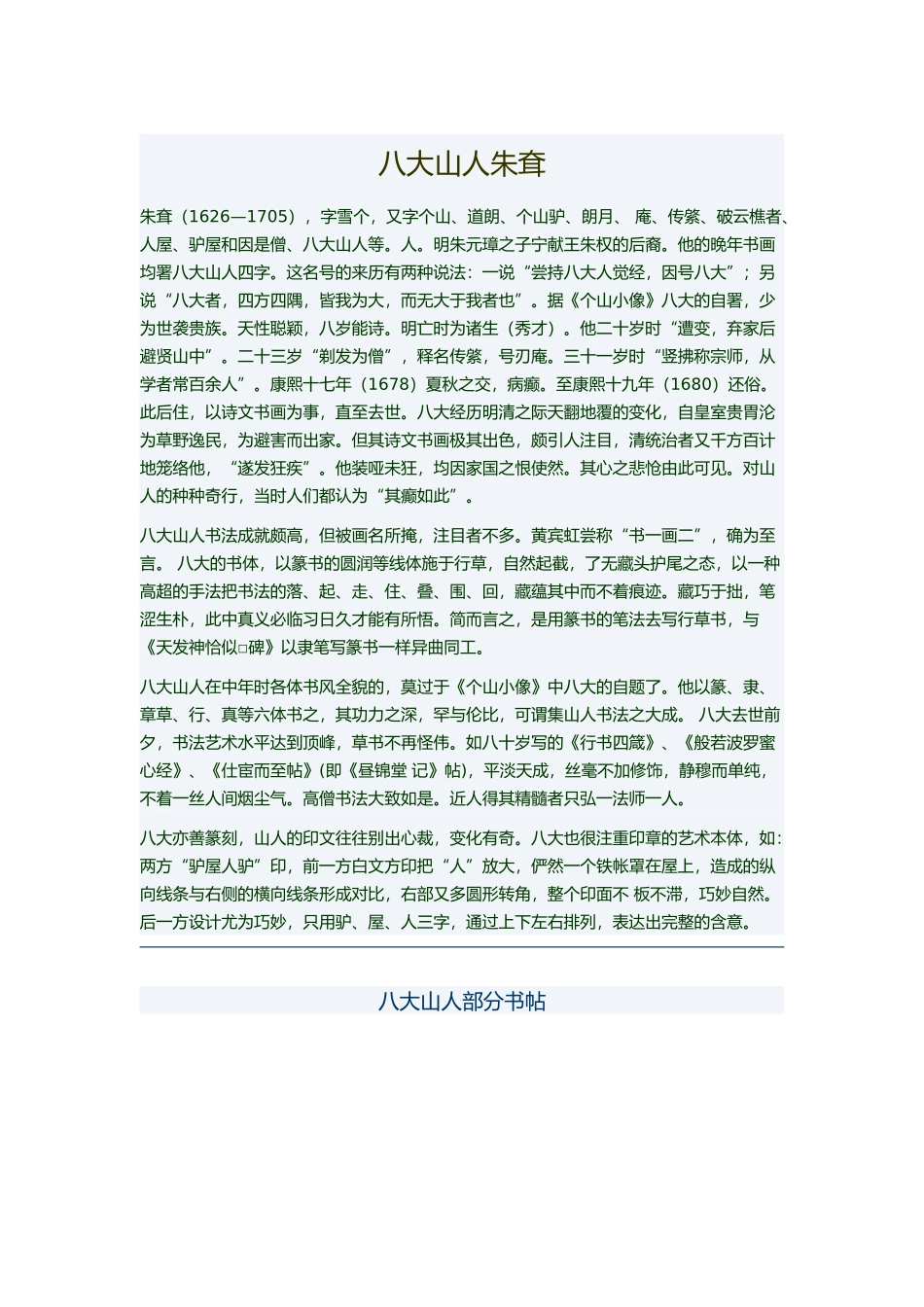 八大山人朱耷

朱耷（1626—1705），字雪个，又字个山、道朗、个山驴、朗月、 庵、传綮、破云樵者、人屋、驴屋和因是僧、八大山人等。人。明朱元璋之子宁献王朱权的后裔。他的晚年书画均署八大山人四字。这名号的来历有两种说法：一说“尝持八大人觉经，因号八大”；另说“八大者，四方四隅，皆我为大，而无大于我者也”。据《个山小像》八大的自署，少为世袭贵族。天性聪颖，八岁能诗。明亡时为诸生（秀才）。他二十岁时“遭变，弃家后避贤山中”。二十三岁“剃发为僧”，释名传綮，号刃庵。三十一岁时“竖拂称宗师，从学者常百余人”。康熙十七年（1678）夏秋之交，病癫。至康熙十九年（1680）还俗。此后住，以诗文书画为事，直至去世。八大经历明清之际天翻地覆的变化，自皇室贵胄沦为草野逸民，为避害而出家。但其诗文书画极其出色，颇引人注目，清统治者又千方百计地笼络他，“遂发狂疾”。他装哑未狂，均因家国之恨使然。其心之悲怆由此可见。对山人的种种奇行，当时人们都认为“其癫如此”。

八大山人书法成就颇高，但被画名所掩，注目者不多。黄宾虹尝称“书一画二”，确为至言。 八大的书体，以篆书的圆润等线体施于行草，自然起截，了无藏头护尾之态，以一种高超的手法把书法的落、起、走、住、叠、围、回，藏蕴其中而不着痕迹。藏巧于拙，笔涩生朴，此中真义必临习日久才能有所悟。简而言之，是用篆书的笔法去写行草书，与《天发神恰似□碑》以隶笔写篆书一样异曲同工。

八大山人在中年时各体书风全貌的，莫过于《个山小像》中八大的自题了。他以篆、隶、章草、行、真等六体书之，其功力之深，罕与伦比，可谓集山人书法之大成。 八大去世前夕，书法艺术水平达到顶峰，草书不再怪伟。如八十岁写的《行书四箴》、《般若波罗蜜心经》、《仕宦而至帖》(即《昼锦堂 记》帖)，平淡天成，丝毫不加修饰，静穆而单纯，不着一丝人间烟尘气。高僧书法大致如是。近人得其精髓者只弘一法师一人。

八大亦善篆刻，山人的印文往往别出心裁，变化有奇。八大也很注重印章的艺术本体，如：两方“驴屋人驴”印，前一方白文方印把“人”放大，俨然一个铁帐罩在屋上，造成的纵向线条与右侧的横向线条形成对比，右部又多圆形转角，整个印面不 板不滞，巧妙自然。后一方设计尤为巧妙，只用驴、屋、人三字，通过上下左右排列，表达出完整的含意。

八大山人部分书帖